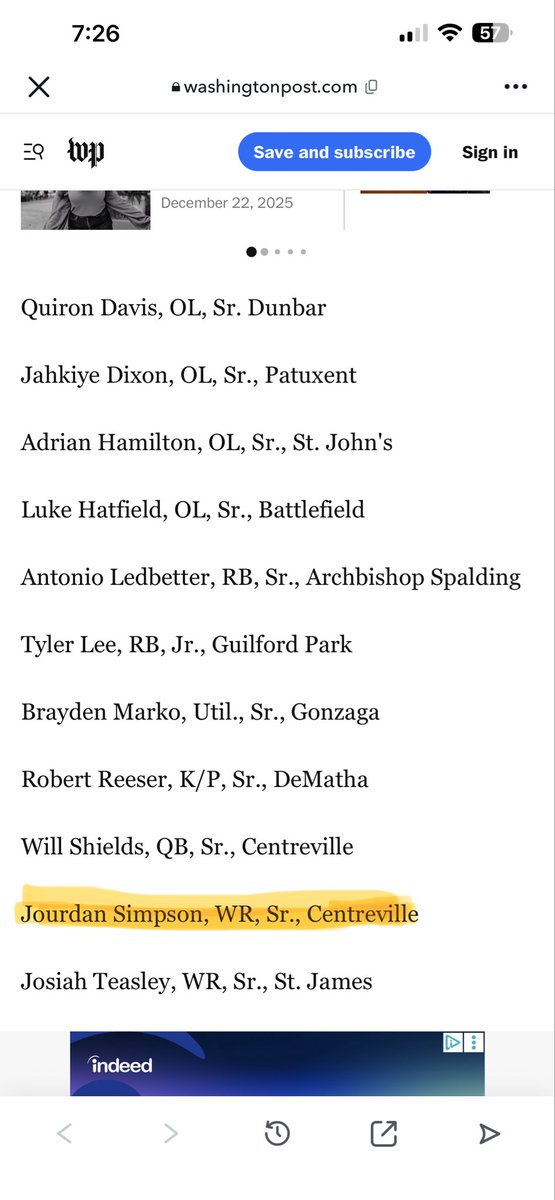 7:26

57

washingtonpost.com

wp

Save and subscribe

Sign in

December 22, 2025

Quiron Davis, OL, Sr. Dunbar

Jahkiye Dixon, OL, Sr., Patuxent

Adrian Hamilton, OL, Sr., St. John's

Luke Hatfield, OL, Sr., Battlefield

Antonio Ledbetter, RB, Sr., Archbishop Spalding

Tyler Lee, RB, Jr., Guilford Park

Brayden Marko, Util., Sr., Gonzaga

Robert Reeser, K/P, Sr., DeMatha

Will Shields, QB, Sr., Centreville

Jourdan Simpson, WR, Sr., Centreville

Josiah Teasley, WR, Sr., St. James

indeed